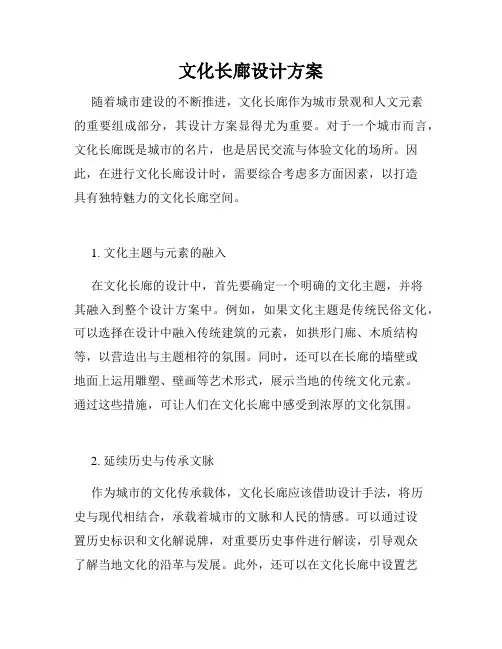 文化长廊设计方案

随着城市建设的不断推进，文化长廊作为城市景观和人文元素的重要组成部分，其设计方案显得尤为重要。对于一个城市而言，文化长廊既是城市的名片，也是居民交流与体验文化的场所。因此，在进行文化长廊设计时，需要综合考虑多方面因素，以打造具有独特魅力的文化长廊空间。

1. 文化主题与元素的融入

在文化长廊的设计中，首先要确定一个明确的文化主题，并将其融入到整个设计方案中。例如，如果文化主题是传统民俗文化，可以选择在设计中融入传统建筑的元素，如拱形门廊、木质结构等，以营造出与主题相符的氛围。同时，还可以在长廊的墙壁或地面上运用雕塑、壁画等艺术形式，展示当地的传统文化元素。通过这些措施，可让人们在文化长廊中感受到浓厚的文化氛围。

2. 延续历史与传承文脉

作为城市的文化传承载体，文化长廊应该借助设计手法，将历史与现代相结合，承载着城市的文脉和人民的情感。可以通过设置历史标识和文化解说牌，对重要历史事件进行解读，引导观众了解当地文化的沿革与发展。此外，还可以在文化长廊中设置艺